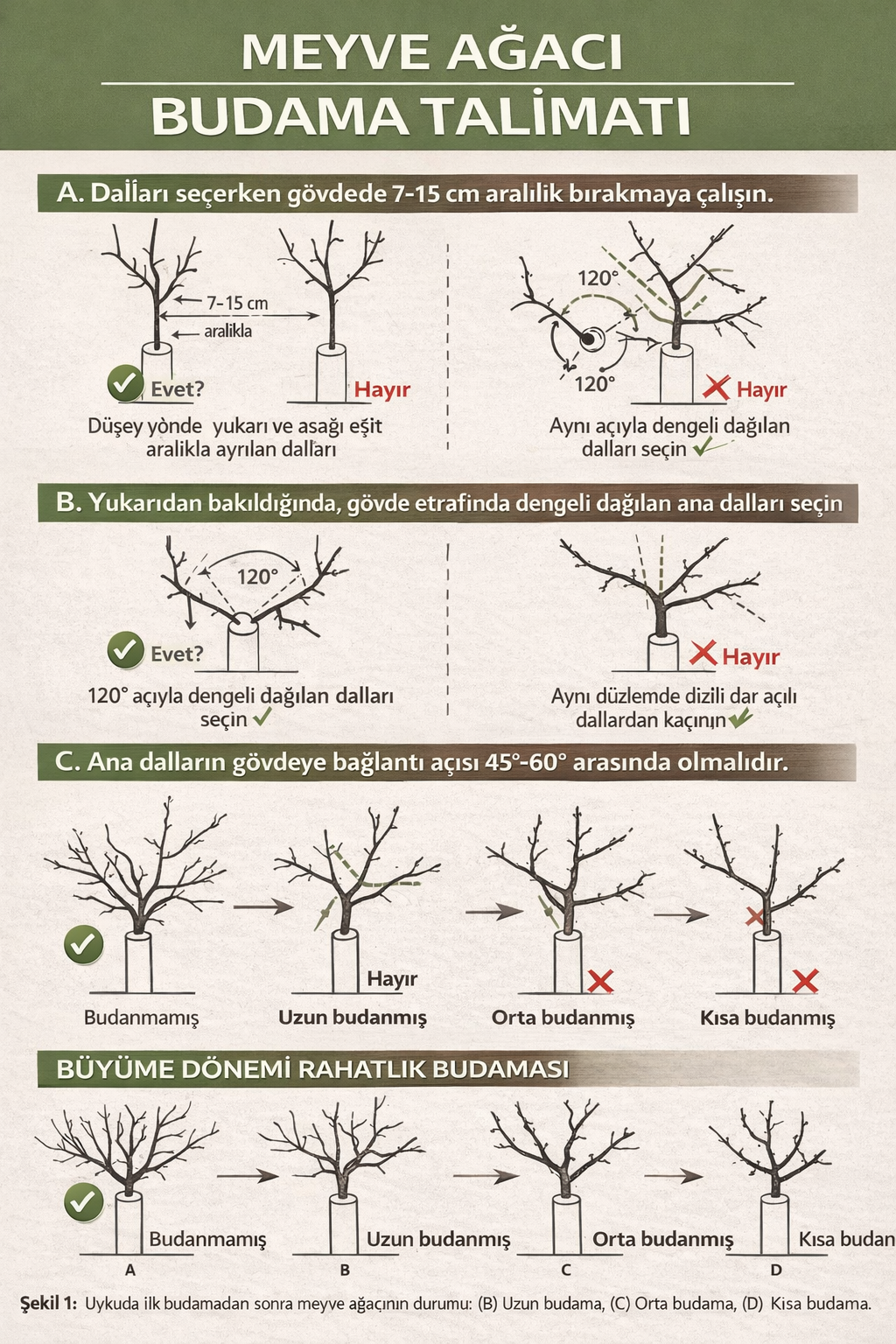 MEYVE AĞACI
BUDAMA TALİMATI

A. Dalİarı seçerken gövdede 7-15 cm aralılik bırakmaya çalışın.

7-15 cm
aralikla

Evet?

Hayır

Düşey yönde yukarı ve asağı eşit aralikla ayrılan dalları

120°
120°

Hayır

Aynı açıyla dengeli dağılan dalları seçin

B. Yukarıdan bakıldığında, gövde etrafinda dengeli dağılan ana dalları seçin

120°

Evet?

120° açıyla dengeli dağılan dalları seçin

Hayır

Aynı düzlemde dizili dar açılı dallardan kaçının

C. Ana dalların gövdeye bağlantı açısı 45°-60° arasında olmalıdır.

Hayır

Budanmamış
Uzun budanmış
Orta budanmış
Kısa budanmış

BÜYÜME DÖNEMİ RAHATLIK BUDAMASI

Budanmamış
Uzun budanmış
Orta budanmış
Kısa budan

A
B
C
D

Şekil 1: Uykuda ilk budamadan sonra meyve ağaçının durumu: (B) Uzun budama, (C) Orta budama, (D) Kisa budama.